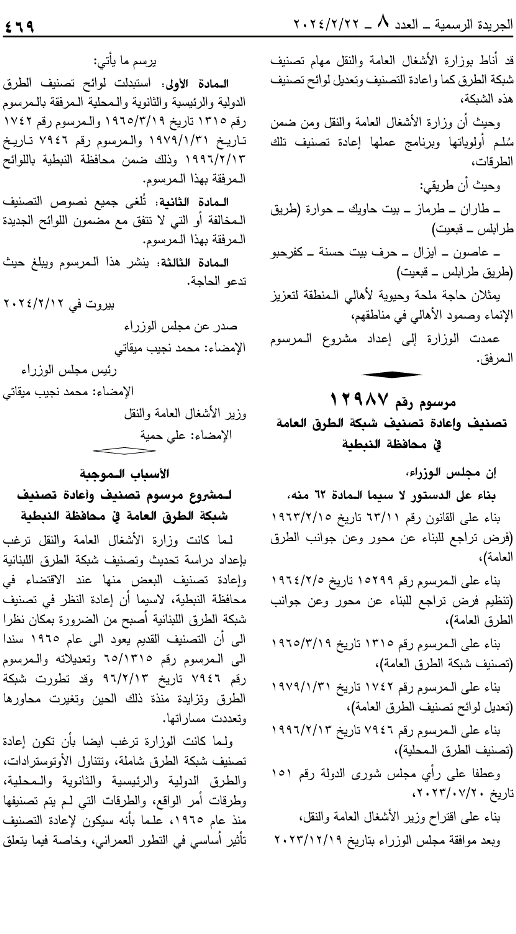 الجريدة الرسمية ـ العدد ٨ ـ ٢٠٢٤/٢/٢٢

٤٦٩

قد أناط بوزارة الأشغال العامة والنقل مهام تصنيف شبكة الطرق كما وإعادة التصنيف وتعديل لوائح تصنيف هذه الشبكة،

وحيث أن وزارة الأشغال العامة والنقل ومن ضمن سُلم أولوياتها وبرنامج عملها إعادة تصنيف تلك الطرقات،

وحيث أن طريقي:

ـ طاران ـ طرماز ـ بيت حاويك ـ حوارة (طريق طرابلس ـ قبعيت)

ـ عاصون ـ ايزال ـ حرف بيت حسنة ـ كفرحبو (طريق طرابلس ـ قبعيت)

يمثلان حاجة ملحة وحيوية لأهالي المنطقة لتعزيز الإنماء وصمود الأهالي في مناطقهم،

عمدت الوزارة إلى إعداد مشروع المرسوم المرفق.

مرسوم رقم ١٢٩٨٧
تصنيف وإعادة تصنيف شبكة الطرق العامة في محافظة النبطية

إن مجلس الوزراء،

بناء على الدستور لا سيما المادة ٦٢ منه،

بناء على القانون رقم ٦٣/١١ تاريخ ١٩٦٣/٢/١٥ (فرض تراجع للبناء عن محور وعن جوانب الطرق العامة)،

بناء على المرسوم رقم ١٥٢٩٩ تاريخ ١٩٦٤/٢/٥ (تنظيم فرض تراجع للبناء عن محور وعن جوانب الطرق العامة)،

بناء على المرسوم رقم ١٣١٥ تاريخ ١٩٦٥/٣/١٩ (تصنيف شبكة الطرق العامة)،

بناء على المرسوم رقم ١٧٤٢ تاريخ ١٩٧٩/١/٣١ (تعديل لوائح تصنيف الطرق العامة)،

بناء على المرسوم رقم ٧٩٤٦ تاريخ ١٩٩٦/٢/١٣ (تصنيف الطرق المحلية)،

وعطفا على رأي مجلس شورى الدولة رقم ١٥١ تاريخ ٢٠٢٣/٠٧/٢٠،

بناء على اقتراح وزير الأشغال العامة والنقل،

وبعد موافقة مجلس الوزراء بتاريخ ٢٠٢٣/١٢/١٩

يرسم ما يأتي:

المادة الأولى: استبدلت لوائح تصنيف الطرق الدولية والرئيسية والثانوية والمحلية المرفقة بالمرسوم رقم ١٣١٥ تاريخ ١٩٦٥/٣/١٩ والمرسوم رقم ١٧٤٢ تاريخ ١٩٧٩/١/٣١ والمرسوم رقم ٧٩٤٦ تاريخ ١٩٩٦/٢/١٣ وذلك ضمن محافظة النبطية باللوائح المرفقة بهذا المرسوم.

المادة الثانية: تُلغى جميع نصوص التصنيف المخالفة أو التي لا تتفق مع مضمون اللوائح الجديدة المرفقة بهذا المرسوم.

المادة الثالثة: ينشر هذا المرسوم ويبلغ حيث تدعو الحاجة.

بيروت في ٢٠٢٤/٢/١٢

صدر عن مجلس الوزراء
الإمضاء: محمد نجيب ميقاتي

رئيس مجلس الوزراء
الإمضاء: محمد نجيب ميقاتي

وزير الأشغال العامة والنقل
الإمضاء: علي حمية

الأسباب الموجبة
لمشروع مرسوم تصنيف وإعادة تصنيف شبكة الطرق العامة في محافظة النبطية

لما كانت وزارة الأشغال العامة والنقل ترغب بإعداد دراسة تحديث وتصنيف شبكة الطرق اللبنانية وإعادة تصنيف البعض منها عند الاقتضاء في محافظة النبطية، لاسيما أن إعادة النظر في تصنيف شبكة الطرق اللبنانية أصبح من الضرورة بمكان نظرا الى أن التصنيف القديم يعود الى عام ١٩٦٥ سندا الى المرسوم رقم ٦٥/١٣١٥ وتعديلاته والمرسوم رقم ٧٩٤٦ تاريخ ٩٦/٢/١٣ وقد تطورت شبكة الطرق وتزايدة منذة ذلك الحين وتغيرت محاورها وتعددت مساراتها.

ولما كانت الوزارة ترغب ايضا بأن تكون إعادة تصنيف شبكة الطرق شاملة، وتتناول الأوتوسترادات، والطرق الدولية والرئيسية والثانوية والمحلية، وطرقات أمر الواقع، والطرقات التي لم يتم تصنيفها منذ عام ١٩٦٥، علما بأنه سيكون لإعادة التصنيف تأثير أساسي في التطور العمراني، وخاصة فيما يتعلق